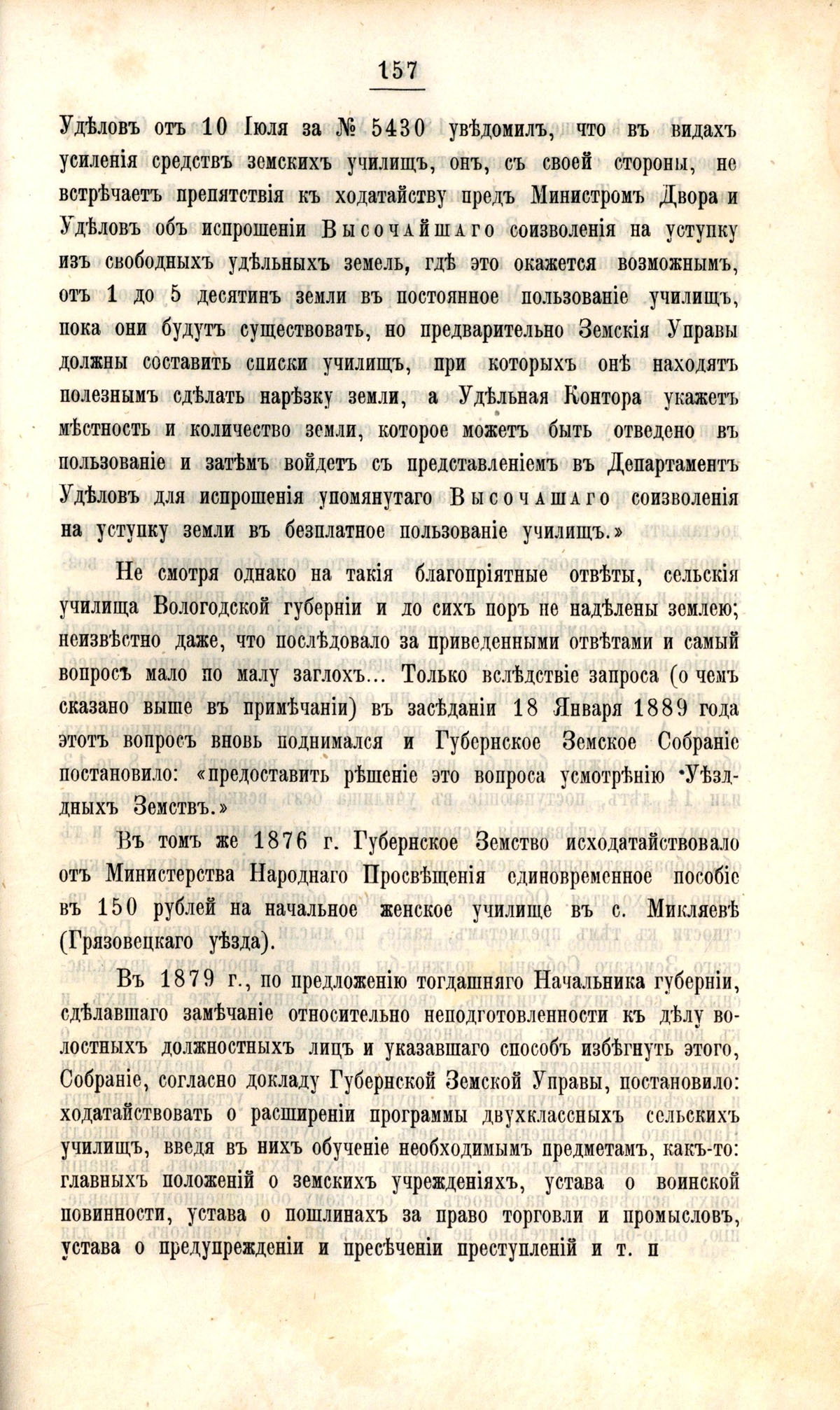 157

Удѣловъ отъ 10 Іюля за № 5430 увѣдомилъ, что въ видахъ усиленія средствъ земскихъ училищъ, онъ, съ своей стороны, не встрѣчаетъ препятствія къ ходатайству предъ Министромъ Двора и Удѣловъ объ испрошеніи Высочайшаго соизволенія на уступку изъ свободныхъ удѣльныхъ земель, гдѣ это окажется возможнымъ, отъ 1 до 5 десятинъ земли въ постоянное пользованіе училищъ, пока они будутъ существовать, но предварительно Земскія Управы должны составить списки училищъ, при которыхъ онѣ находятъ полезнымъ сдѣлать нарѣзку земли, а Удѣльная Контора укажетъ мѣстность и количество земли, которое можетъ быть отведено въ пользованіе и затѣмъ войдетъ съ представленіемъ въ Департаментъ Удѣловъ для испрошенія упомянутаго Высочашаго соизволенія на уступку земли въ безплатное пользованіе училищъ.»

Не смотря однако на такія благопріятные отвѣты, сельскія училища Вологодской губерніи и до сихъ поръ не надѣлены землею; неизвѣстно даже, что послѣдовало за приведенными отвѣтами и самый вопросъ мало по малу заглохъ... Только вслѣдствіе запроса (о чемъ сказано выше въ примѣчаніи) въ засѣданіи 18 Января 1889 года этотъ вопросъ вновь поднимался и Губернское Земское Собраніе постановило: «предоставить рѣшеніе это вопроса усмотрѣнію Уѣздныхъ Земствъ.»

Въ томъ же 1876 г. Губернское Земство исходатайствовало отъ Министерства Народнаго Просвѣщенія единовременное пособіе въ 150 рублей на начальное женское училище въ с. Микляевѣ (Грязовецкаго уѣзда).

Въ 1879 г., по предложенію тогдашняго Начальника губерніи, сдѣлавшаго замѣчаніе относительно неподготовленности къ дѣлу волостныхъ должностныхъ лицъ и указавшаго способъ избѣгнуть этого, Собраніе, согласно докладу Губернской Земской Управы, постановило: ходатайствовать о расширеніи программы двухклассныхъ сельскихъ училищъ, введя въ нихъ обученіе необходимымъ предметамъ, какъ-то: главныхъ положеній о земскихъ учрежденіяхъ, устава о воинской повинности, устава о пошлинахъ за право торговли и промысловъ, устава о предупрежденіи и пресѣченіи преступленій и т. п